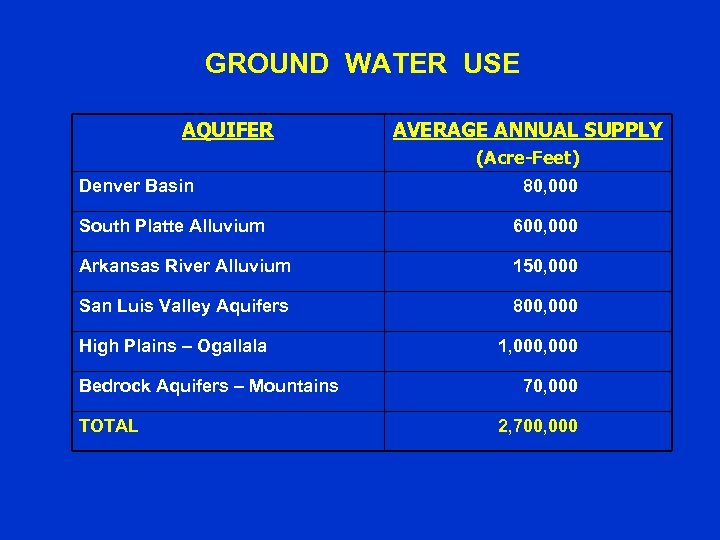 GROUND WATER USE

| AQUIFER | AVERAGE ANNUAL SUPPLY (Acre-Feet) |
|---|---|
| Denver Basin | 80,000 |
| South Platte Alluvium | 600,000 |
| Arkansas River Alluvium | 150,000 |
| San Luis Valley Aquifers | 800,000 |
| High Plains – Ogallala | 1,000,000 |
| Bedrock Aquifers – Mountains | 70,000 |
| TOTAL | 2,700,000 |